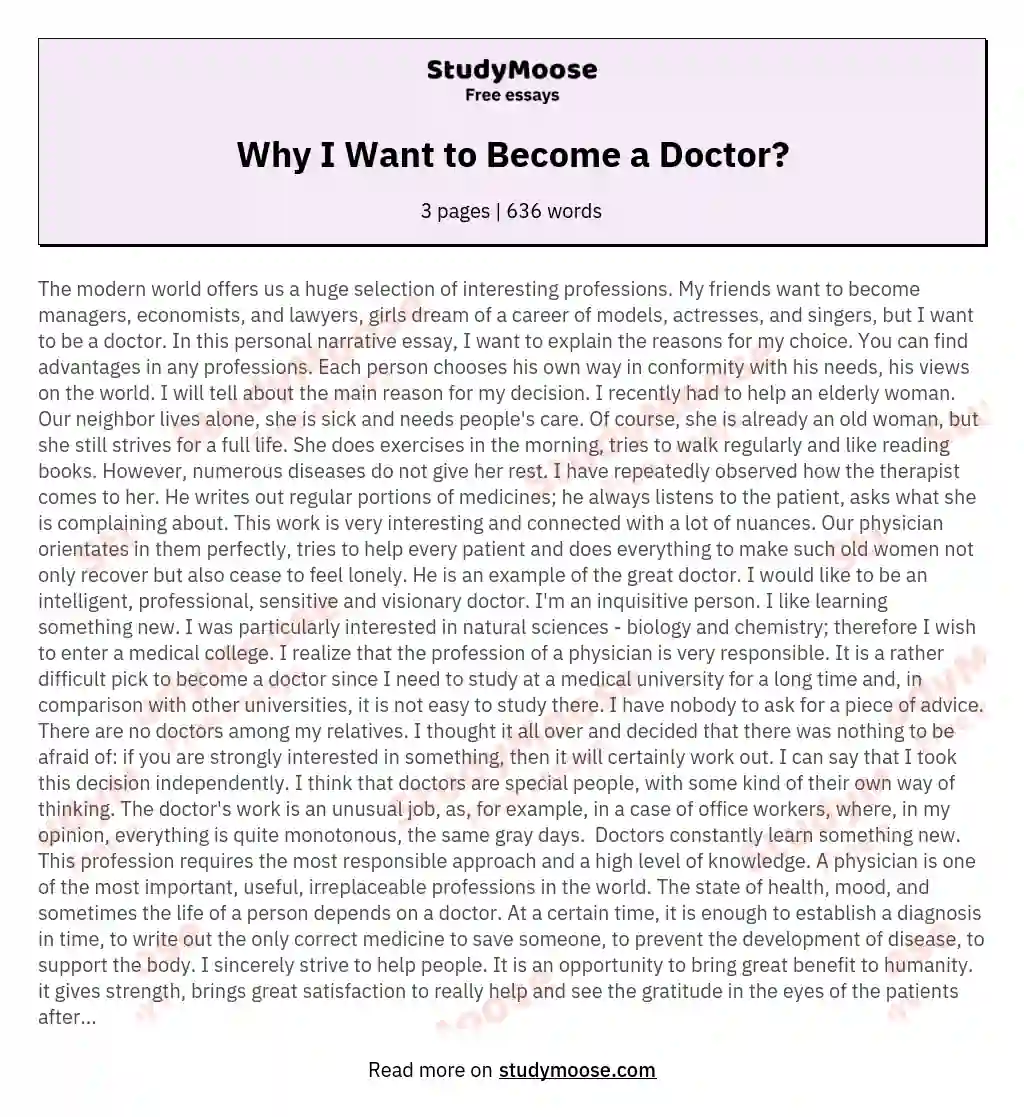 StudyMoose
Free essays

Why I Want to Become a Doctor?

3 pages | 636 words

The modern world offers us a huge selection of interesting professions. My friends want to become managers, economists, and lawyers, girls dream of a career of models, actresses, and singers, but I want to be a doctor. In this personal narrative essay, I want to explain the reasons for my choice. You can find advantages in any professions. Each person chooses his own way in conformity with his needs, his views on the world. I will tell about the main reason for my decision. I recently had to help an elderly woman. Our neighbor lives alone, she is sick and needs people's care. Of course, she is already an old woman, but she still strives for a full life. She does exercises in the morning, tries to walk regularly and like reading books. However, numerous diseases do not give her rest. I have repeatedly observed how the therapist comes to her. He writes out regular portions of medicines; he always listens to the patient, asks what she is complaining about. This work is very interesting and connected with a lot of nuances. Our physician orientates in them perfectly, tries to help every patient and does everything to make such old women not only recover but also cease to feel lonely. He is an example of the great doctor. I would like to be an intelligent, professional, sensitive and visionary doctor. I'm an inquisitive person. I like learning something new. I was particularly interested in natural sciences - biology and chemistry; therefore I wish to enter a medical college. I realize that the profession of a physician is very responsible. It is a rather difficult pick to become a doctor since I need to study at a medical university for a long time and, in comparison with other universities, it is not easy to study there. I have nobody to ask for a piece of advice. There are no doctors among my relatives. I thought it all over and decided that there was nothing to be afraid of: if you are strongly interested in something, then it will certainly work out. I can say that I took this decision independently. I think that doctors are special people, with some kind of their own way of thinking. The doctor's work is an unusual job, as, for example, in a case of office workers, where, in my opinion, everything is quite monotonous, the same gray days. Doctors constantly learn something new. This profession requires the most responsible approach and a high level of knowledge. A physician is one of the most important, useful, irreplaceable professions in the world. The state of health, mood, and sometimes the life of a person depends on a doctor. At a certain time, it is enough to establish a diagnosis in time, to write out the only correct medicine to save someone, to prevent the development of disease, to support the body. I sincerely strive to help people. It is an opportunity to bring great benefit to humanity. it gives strength, brings great satisfaction to really help and see the gratitude in the eyes of the patients after...

Read more on studymoose.com